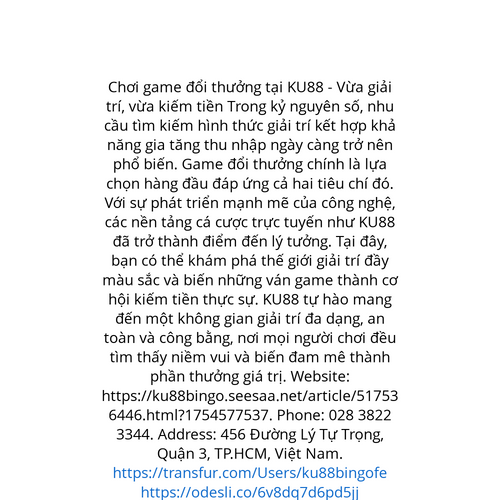 Chơi game đổi thưởng tại KU88 - Vừa giải trí, vừa kiếm tiền Trong kỷ nguyên số, nhu cầu tìm kiếm hình thức giải trí kết hợp khả năng gia tăng thu nhập ngày càng trở nên phổ biến. Game đổi thưởng chính là lựa chọn hàng đầu đáp ứng cả hai tiêu chí đó. Với sự phát triển mạnh mẽ của công nghệ, các nền tảng cá cược trực tuyến như KU88 đã trở thành điểm đến lý tưởng. Tại đây, bạn có thể khám phá thế giới giải trí đầy màu sắc và biến những ván game thành cơ hội kiếm tiền thực sự. KU88 tự hào mang đến một không gian giải trí đa dạng, an toàn và công bằng, nơi mọi người chơi đều tìm thấy niềm vui và biến đam mê thành phần thưởng giá trị. Website: https://ku88bingo.seesaa.net/article/517536446.html?1754577537. Phone: 028 3822 3344. Address: 456 Đường Lý Tự Trọng, Quận 3, TP.HCM, Việt Nam.
https://transfur.com/Users/ku88bingofe
https://odesli.co/6v8dq7d6pd5jj